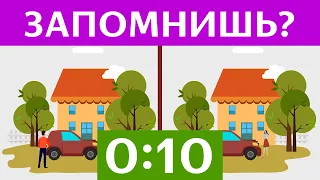 ЗАПОМНИШЬ?

0:10